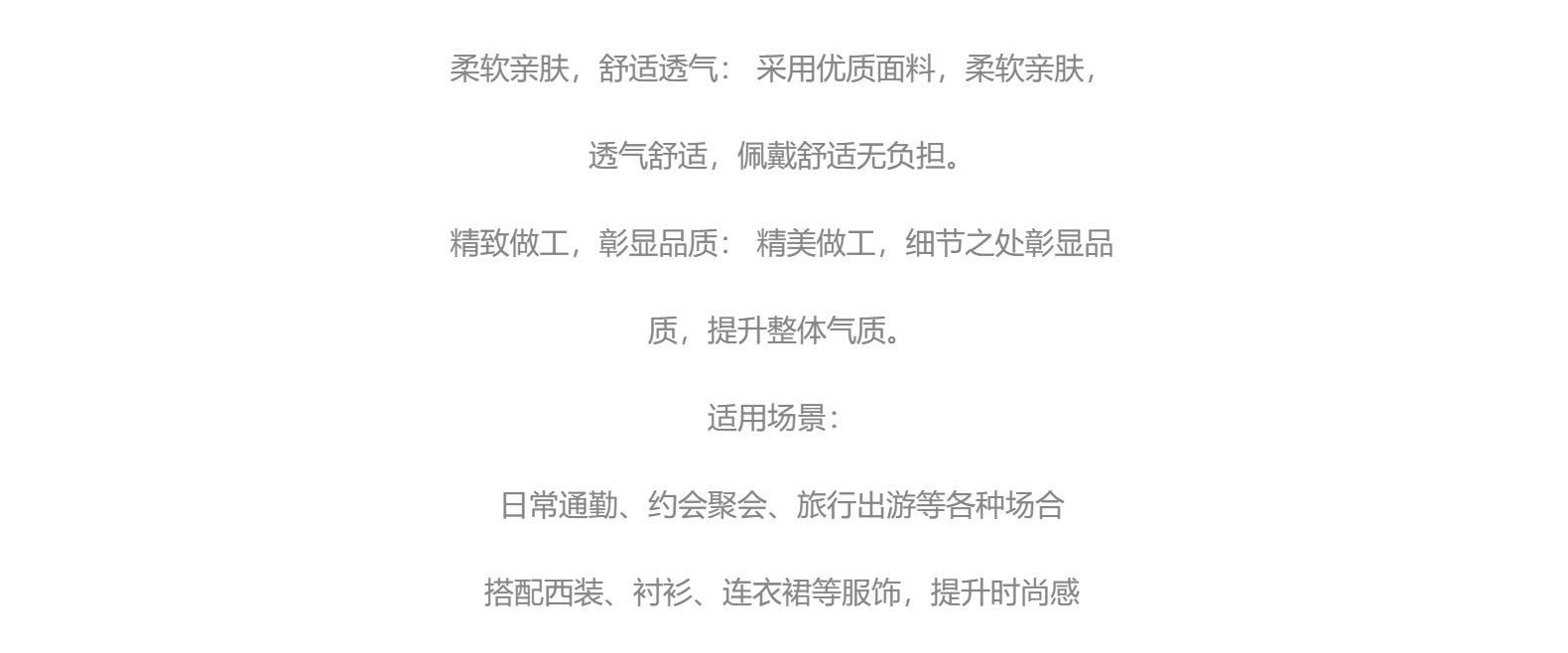 柔软亲肤，舒适透气：采用优质面料，柔软亲肤，透气舒适，佩戴舒适无负担。

精致做工，彰显品质：精美做工，细节之处彰显品质，提升整体气质。

适用场景：

日常通勤、约会聚会、旅行出游等各种场合

搭配西装、衬衫、连衣裙等服饰，提升时尚感